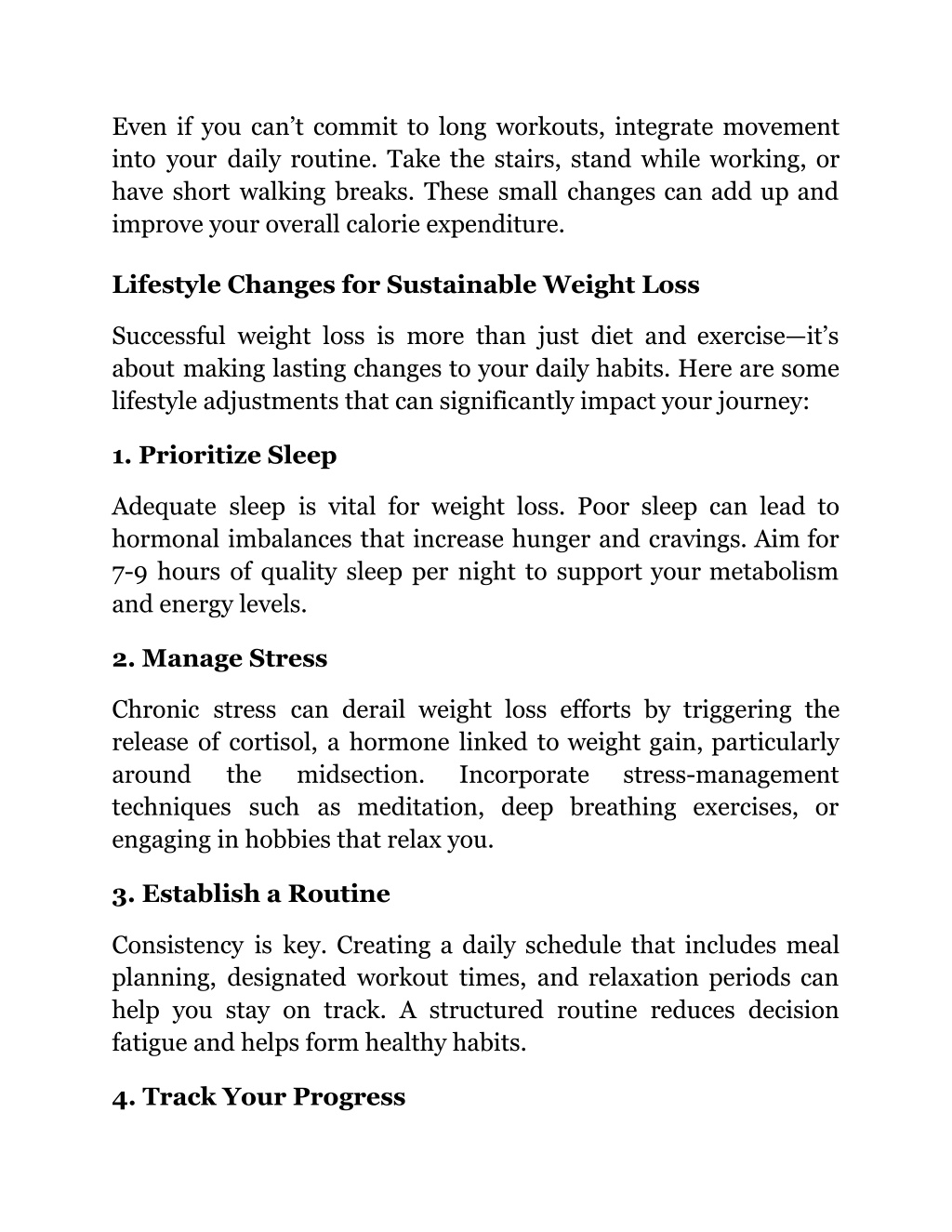 Even if you can’t commit to long workouts, integrate movement into your daily routine. Take the stairs, stand while working, or have short walking breaks. These small changes can add up and improve your overall calorie expenditure.

Lifestyle Changes for Sustainable Weight Loss

Successful weight loss is more than just diet and exercise—it’s about making lasting changes to your daily habits. Here are some lifestyle adjustments that can significantly impact your journey:

1. Prioritize Sleep

Adequate sleep is vital for weight loss. Poor sleep can lead to hormonal imbalances that increase hunger and cravings. Aim for 7-9 hours of quality sleep per night to support your metabolism and energy levels.

2. Manage Stress

Chronic stress can derail weight loss efforts by triggering the release of cortisol, a hormone linked to weight gain, particularly around the midsection. Incorporate stress-management techniques such as meditation, deep breathing exercises, or engaging in hobbies that relax you.

3. Establish a Routine

Consistency is key. Creating a daily schedule that includes meal planning, designated workout times, and relaxation periods can help you stay on track. A structured routine reduces decision fatigue and helps form healthy habits.

4. Track Your Progress